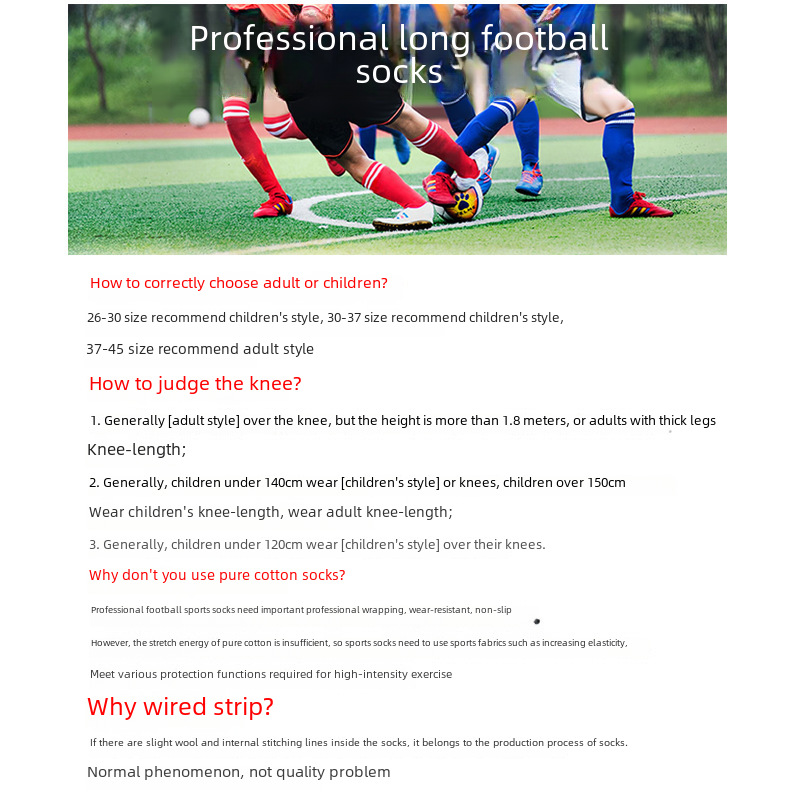 Professional long football socks

How to correctly choose adult or children?

26-30 size recommend children's style, 30-37 size recommend children's style,

37-45 size recommend adult style

How to judge the knee?

1. Generally [adult style] over the knee, but the height is more than 1.8 meters, or adults with thick legs

Knee-length;

2. Generally, children under 140cm wear [children's style] or knees, children over 150cm

Wear children's knee-length, wear adult knee-length;

3. Generally, children under 120cm wear [children's style] over their knees.

Why don't you use pure cotton socks?

Professional football sports socks need important professional wrapping, wear-resistant, non-slip

However, the stretch energy of pure cotton is insufficient, so sports socks need to use sports fabrics such as increasing elasticity,

Meet various protection functions required for high-intensity exercise

Why wired strip?

If there are slight wool and internal stitching lines inside the socks, it belongs to the production process of socks.

Normal phenomenon, not quality problem